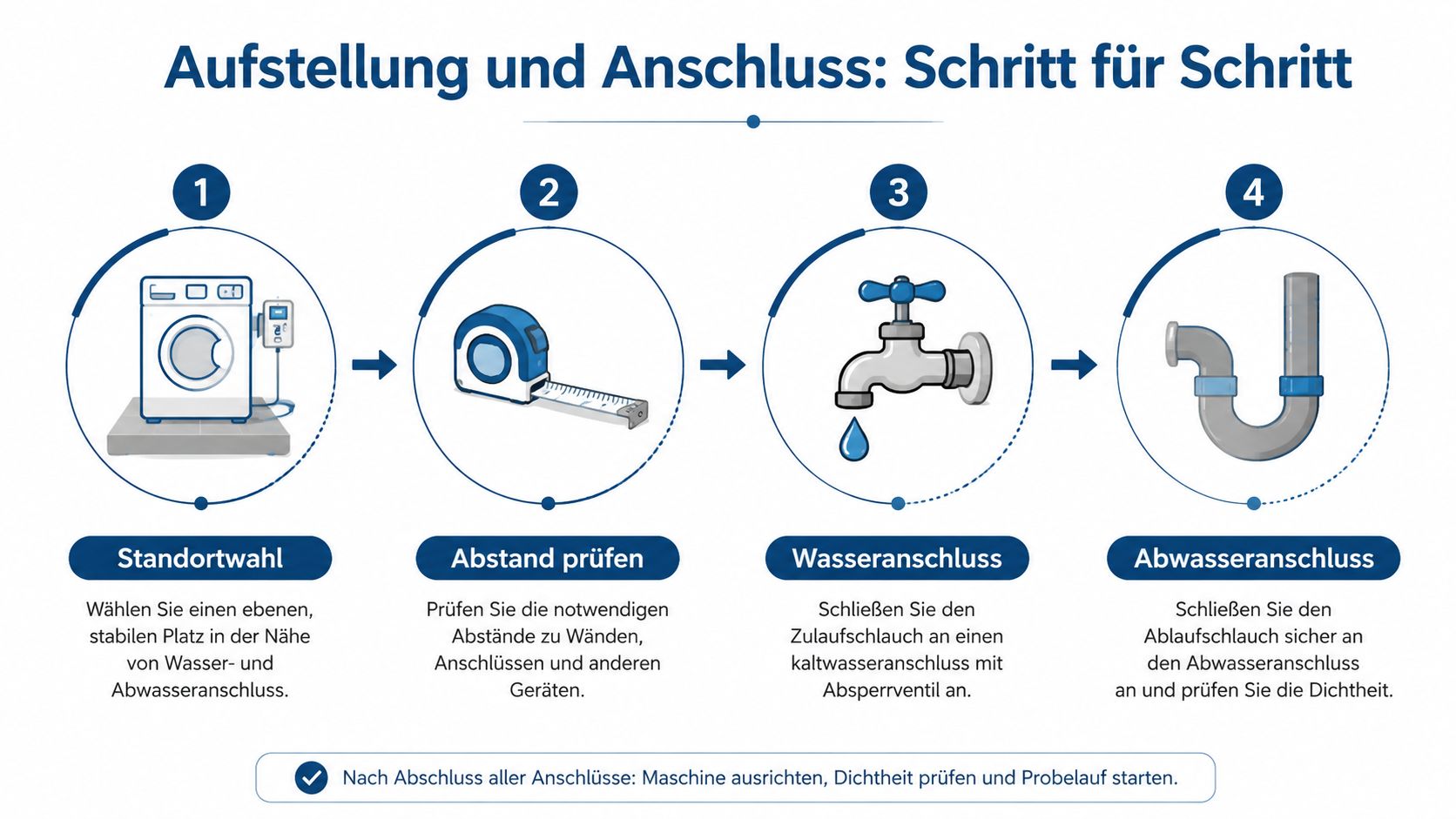 Aufstellung und Anschluss: Schritt für Schritt

1

Standortwahl

Wählen Sie einen ebenen, stabilen Platz in der Nähe von Wasser- und Abwasseranschluss.

2

Abstand prüfen

Prüfen Sie die notwendigen Abstände zu Wänden, Anschlüssen und anderen Geräten.

3

Wasseranschluss

Schließen Sie den Zulaufschlauch an einen kaltwasseranschluss mit Absperrventil an.

4

Abwasseranschluss

Schließen Sie den Ablaufschlauch sicher an den Abwasseranschluss an und prüfen Sie die Dichtheit.

Nach Abschluss aller Anschlüsse: Maschine ausrichten, Dichtheit prüfen und Probelauf starten.